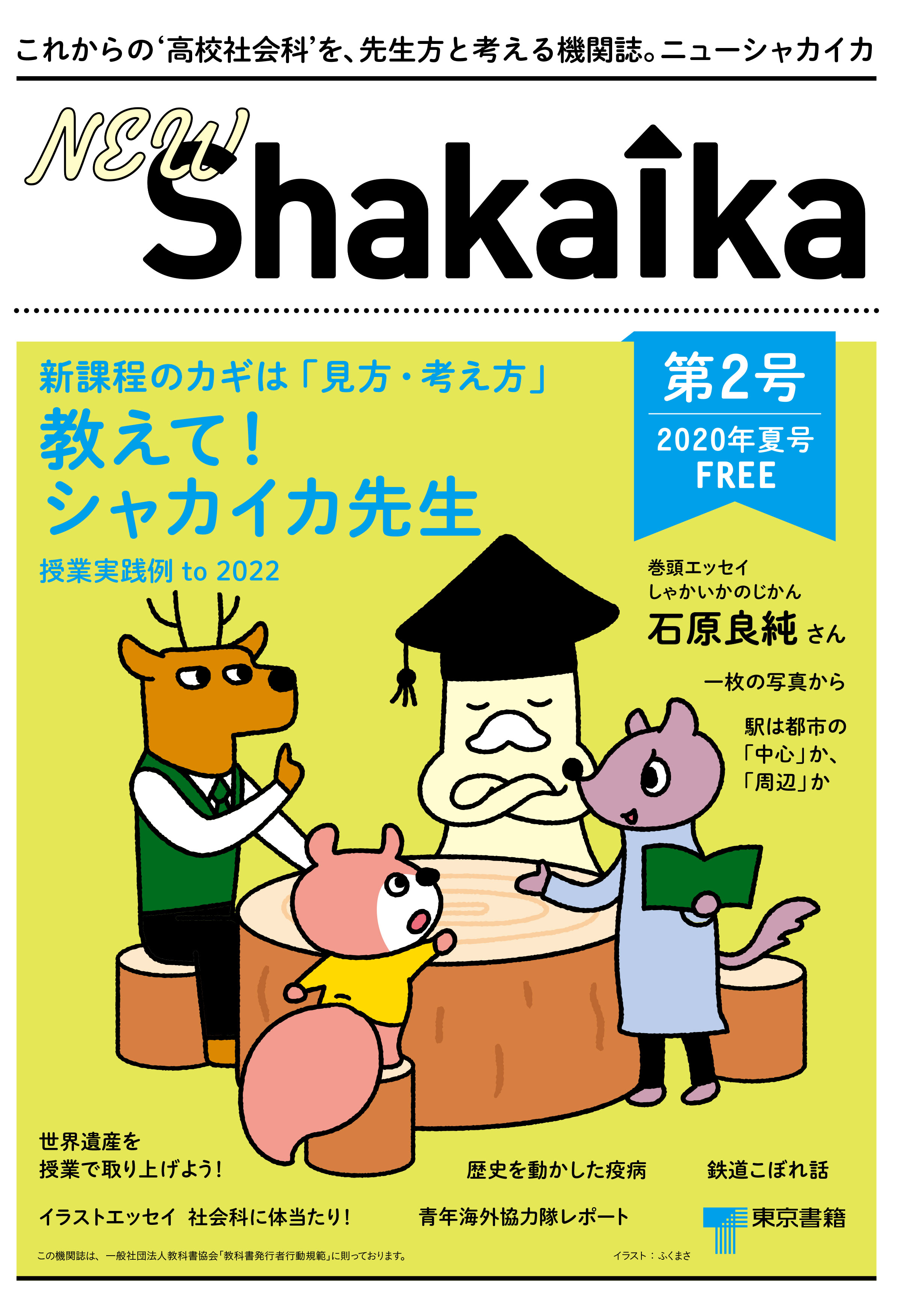 これからの‘高校社会科’を、先生方と考える機関誌。ニューシャカイカ

NEW Shakaika

新課程のカギは「見方・考え方」
教えて！
シャカイカ先生
授業実践例 to 2022

第2号
2020年夏号
FREE

巻頭エッセイ
しゃかいかのじかん
石原良純 さん

一枚の写真から
駅は都市の「中心」か、「周辺」か

世界遺産を授業で取り上げよう！

歴史を動かした疫病

鉄道こぼれ話

イラストエッセイ 社会科に体当たり！

青年海外協力隊レポート

東京書籍

この機関誌は、一般社団法人教科書協会「教科書発行者行動規範」に則っております。

イラスト：ふくまさ